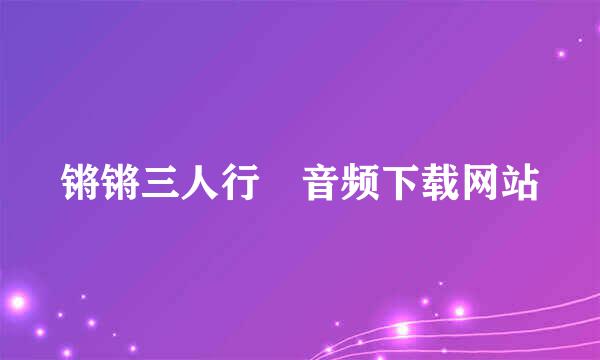 锵锵三人行 音频下载网站